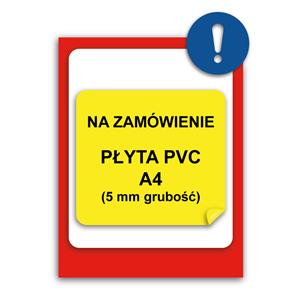 !

NA ZAMÓWIENIE

PŁYTA PVC
A4
(5 mm grubość)